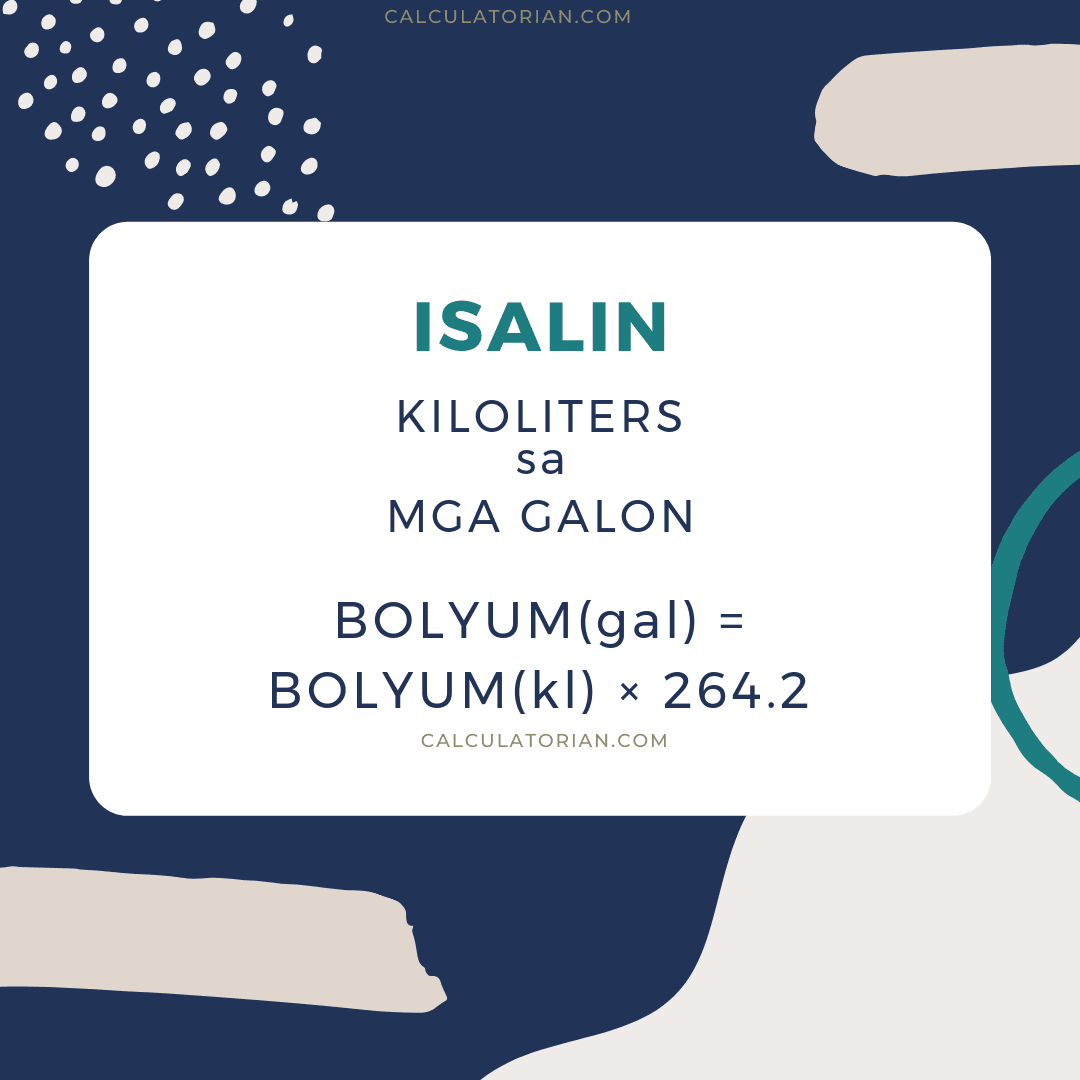 CALCULATORIAN.COM

ISALIN

KILOLITERS
sa
MGA GALON

BOLYUM(gal) = BOLYUM(kl) × 264.2

CALCULATORIAN.COM